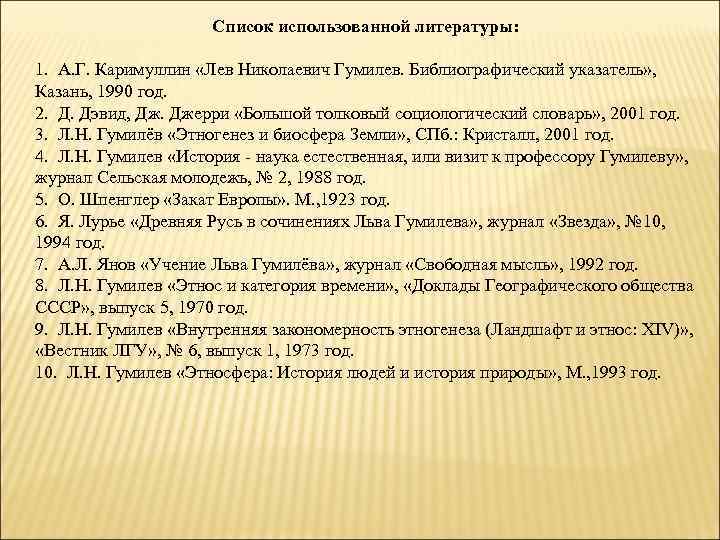 Список использованной литературы:

1. А.Г. Каримуллин «Лев Николаевич Гумилев. Библиографический указатель», Казань, 1990 год.
2. Д. Дэвид, Дж. Джерри «Большой толковый социологический словарь», 2001 год.
3. Л.Н. Гумилёв «Этногенез и биосфера Земли», СПб.: Кристалл, 2001 год.
4. Л.Н. Гумилев «История - наука естественная, или визит к профессору Гумилеву», журнал Сельская молодежь, № 2, 1988 год.
5. О. Шпенглер «Закат Европы». М.,1923 год.
6. Я. Лурье «Древняя Русь в сочинениях Льва Гумилева», журнал «Звезда», №10, 1994 год.
7. А.Л. Янов «Учение Льва Гумилёва», журнал «Свободная мысль», 1992 год.
8. Л.Н. Гумилев «Этнос и категория времени», «Доклады Географического общества СССР», выпуск 5, 1970 год.
9. Л.Н. Гумилев «Внутренняя закономерность этногенеза (Ландшафт и этнос: XIV)», «Вестник ЛГУ», № 6, выпуск 1, 1973 год.
10. Л.Н. Гумилев «Этносфера: История людей и история природы», М.,1993 год.